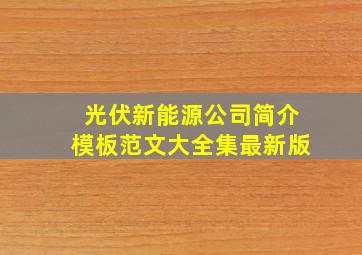 光伏新能源公司简介
模板范文大全集最新版